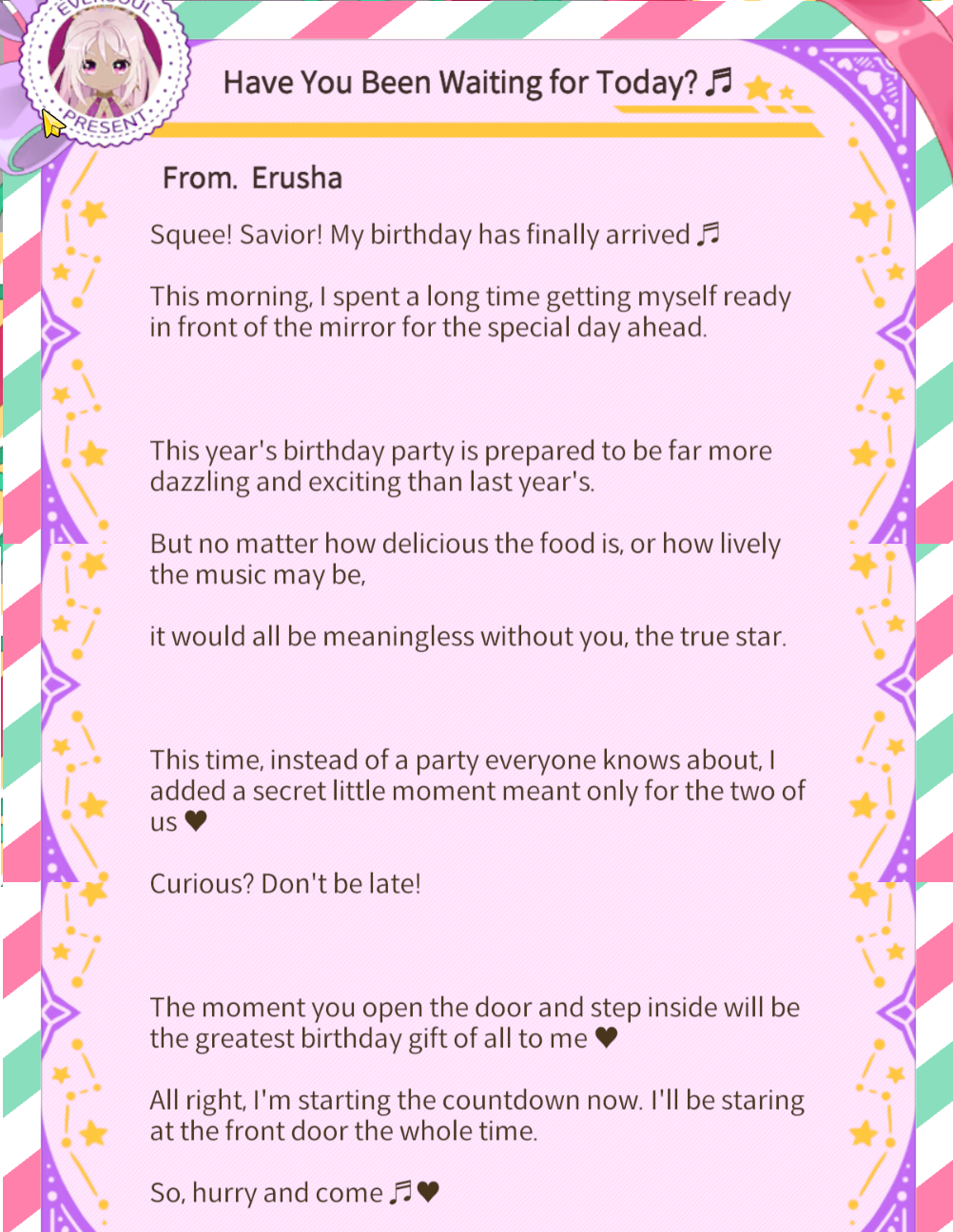 EVERSOUL
PRESENT

Have You Been Waiting for Today? ♬

From. Erusha

Squee! Savior! My birthday has finally arrived ♬

This morning, I spent a long time getting myself ready in front of the mirror for the special day ahead.

This year's birthday party is prepared to be far more dazzling and exciting than last year's.

But no matter how delicious the food is, or how lively the music may be,

it would all be meaningless without you, the true star.

This time, instead of a party everyone knows about, I added a secret little moment meant only for the two of us ♥

Curious? Don't be late!

The moment you open the door and step inside will be the greatest birthday gift of all to me ♥

All right, I'm starting the countdown now. I'll be staring at the front door the whole time.

So, hurry and come ♬♥